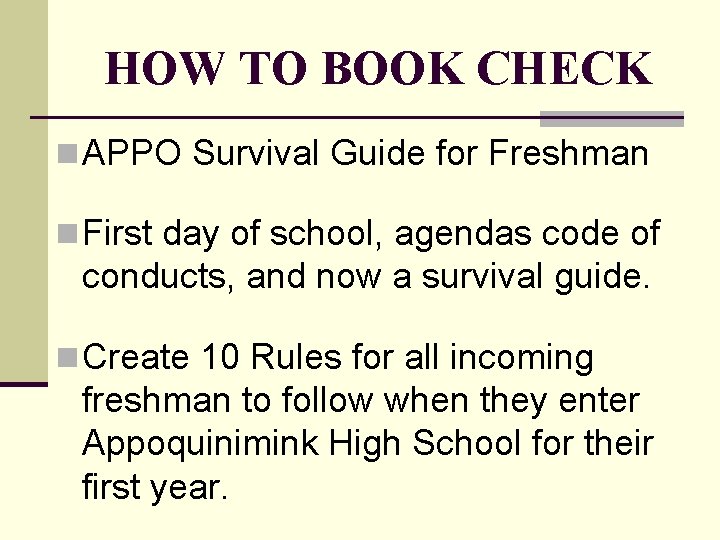 HOW TO BOOK CHECK

APPO Survival Guide for Freshman

First day of school, agendas code of conducts, and now a survival guide.

Create 10 Rules for all incoming freshman to follow when they enter Appoquinimink High School for their first year.